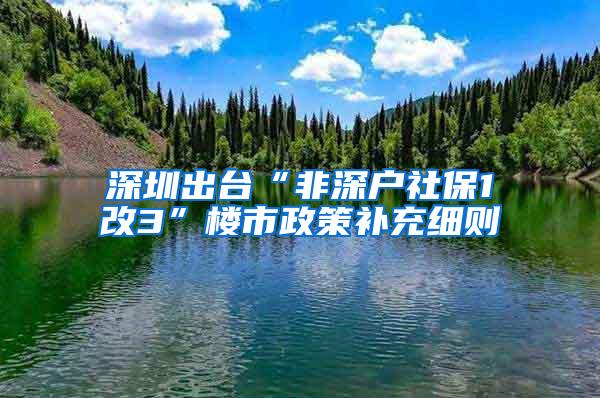 深圳出台“非深户社保1改3”楼市政策补充细则